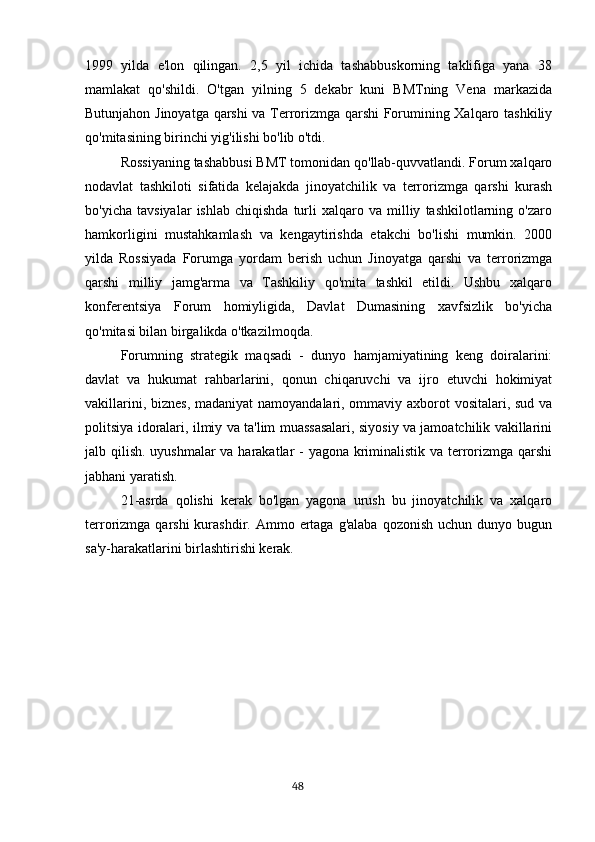 1999 yilda e'lon qilingan. 2,5 yil ichida tashabbuskorning taklifiga yana 38 mamlakat qo'shildi. O'tgan yilning 5 dekabr kuni BMTning Vena markazida Butunjahon Jinoyatga qarshi va Terrorizmga qarshi Forumining Xalqaro tashkiliy qo'mitasining birinchi yig'ilishi bo'lib o'tdi.

Rossiyaning tashabbusi BMT tomonidan qo'llab-quvvatlandi. Forum xalqaro nodavlat tashkiloti sifatida kelajakda jinoyatchilik va terrorizmga qarshi kurash bo'yicha tavsiyalar ishlab chiqishda turli xalqaro va milliy tashkilotlarning o'zaro hamkorligini mustahkamlash va kengaytirishda etakchi bo'lishi mumkin. 2000 yilda Rossiyada Forumga yordam berish uchun Jinoyatga qarshi va terrorizmga qarshi milliy jamg'arma va Tashkiliy qo'mita tashkil etildi. Ushbu xalqaro konferentsiya Forum homiyligida, Davlat Dumasining xavfsizlik bo'yicha qo'mitasi bilan birgalikda o'tkazilmoqda.

Forumning strategik maqsadi - dunyo hamjamiyatining keng doiralarini: davlat va hukumat rahbarlarini, qonun chiqaruvchi va ijro etuvchi hokimiyat vakillarini, biznes, madaniyat namoyandalari, ommaviy axborot vositalari, sud va politsiya idoralari, ilmiy va ta'lim muassasalari, siyosiy va jamoatchilik vakillarini jalb qilish. uyushmalar va harakatlar - yagona kriminalistik va terrorizmga qarshi jabhani yaratish.

21-asrda qolishi kerak bo'lgan yagona urush bu jinoyatchilik va xalqaro terrorizmga qarshi kurashdir. Ammo ertaga g'alaba qozonish uchun dunyo bugun sa'y-harakatlarini birlashtirishi kerak.

48